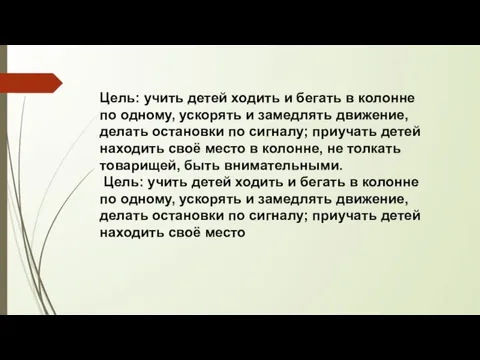 Цель: учить детей ходить и бегать в колонне по одному, ускорять и замедлять движение, делать остановки по сигналу; приучать детей находить своё место в колонне, не толкать товарищей, быть внимательными.

Цель: учить детей ходить и бегать в колонне по одному, ускорять и замедлять движение, делать остановки по сигналу; приучать детей находить своё место